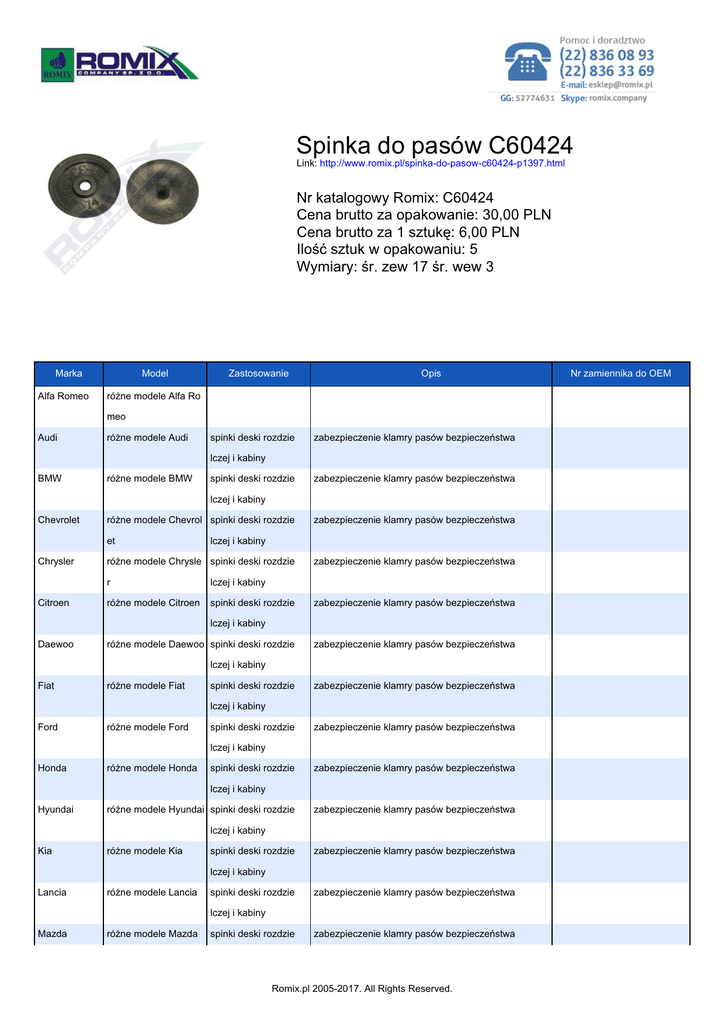 ROMIX
ROMIX COMPANY SP. Z O.O.

Pomoc i doradztwo
(22) 836 08 93
(22) 836 33 69
E-mail: esklep@romix.pl
GG: 52774631 Skype: romix.company

Spinka do pasów C60424
Link: http://www.romix.pl/spinka-do-pasow-c60424-p1397.html

Nr katalogowy Romix: C60424
Cena brutto za opakowanie: 30,00 PLN
Cena brutto za 1 sztukę: 6,00 PLN
Ilość sztuk w opakowaniu: 5
Wymiary: śr. zew 17 śr. wew 3

| Marka | Model | Zastosowanie | Opis | Nr zamiennika do OEM |
|---|---|---|---|---|
| Alfa Romeo | różne modele Alfa Romeo | | | |
| Audi | różne modele Audi | spinki deski rozdzielczej i kabiny | zabezpieczenie klamry pasów bezpieczeństwa | |
| BMW | różne modele BMW | spinki deski rozdzielczej i kabiny | zabezpieczenie klamry pasów bezpieczeństwa | |
| Chevrolet | różne modele Chevrolet | spinki deski rozdzielczej i kabiny | zabezpieczenie klamry pasów bezpieczeństwa | |
| Chrysler | różne modele Chrysler | spinki deski rozdzielczej i kabiny | zabezpieczenie klamry pasów bezpieczeństwa | |
| Citroen | różne modele Citroen | spinki deski rozdzielczej i kabiny | zabezpieczenie klamry pasów bezpieczeństwa | |
| Daewoo | różne modele Daewoo | spinki deski rozdzielczej i kabiny | zabezpieczenie klamry pasów bezpieczeństwa | |
| Fiat | różne modele Fiat | spinki deski rozdzielczej i kabiny | zabezpieczenie klamry pasów bezpieczeństwa | |
| Ford | różne modele Ford | spinki deski rozdzielczej i kabiny | zabezpieczenie klamry pasów bezpieczeństwa | |
| Honda | różne modele Honda | spinki deski rozdzielczej i kabiny | zabezpieczenie klamry pasów bezpieczeństwa | |
| Hyundai | różne modele Hyundai | spinki deski rozdzielczej i kabiny | zabezpieczenie klamry pasów bezpieczeństwa | |
| Kia | różne modele Kia | spinki deski rozdzielczej i kabiny | zabezpieczenie klamry pasów bezpieczeństwa | |
| Lancia | różne modele Lancia | spinki deski rozdzielczej i kabiny | zabezpieczenie klamry pasów bezpieczeństwa | |
| Mazda | różne modele Mazda | spinki deski rozdzie | zabezpieczenie klamry pasów bezpieczeństwa | |

Romix.pl 2005-2017. All Rights Reserved.